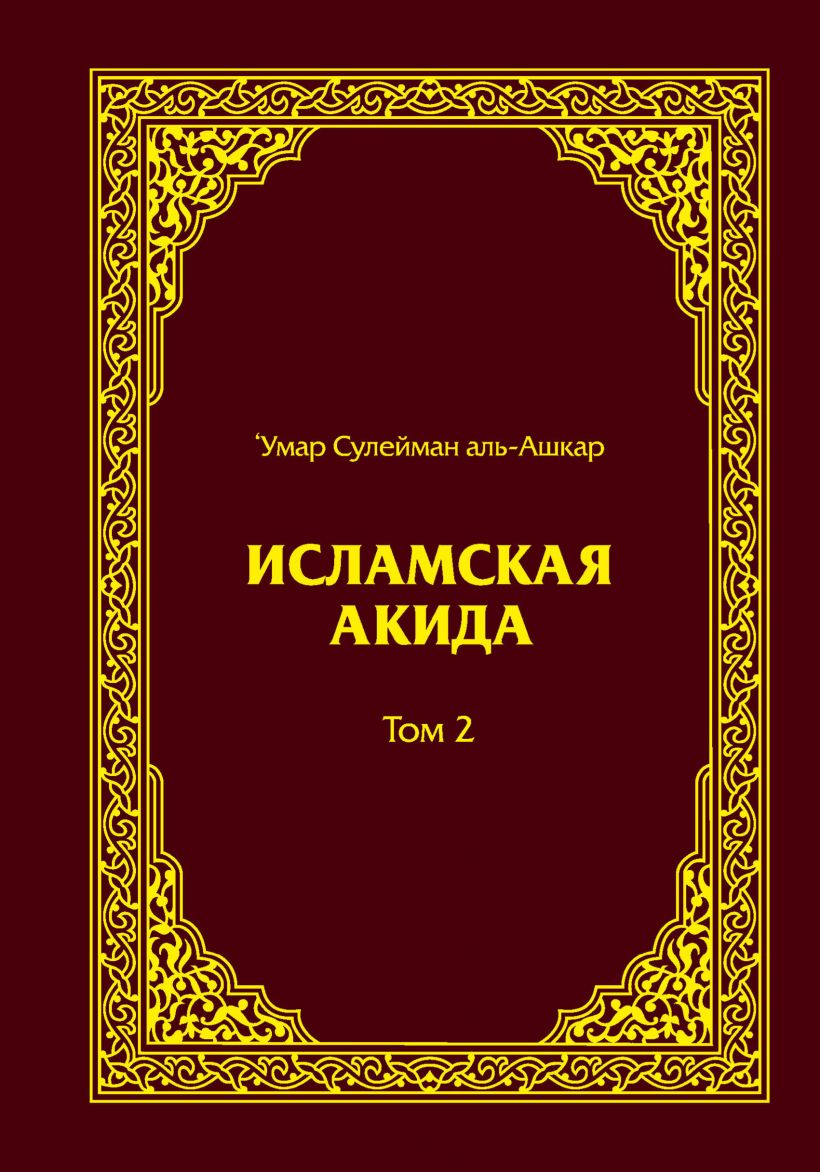 ‘Умар Сулейман аль-Ашкар

ИСЛАМСКАЯ АКИДА

Том 2